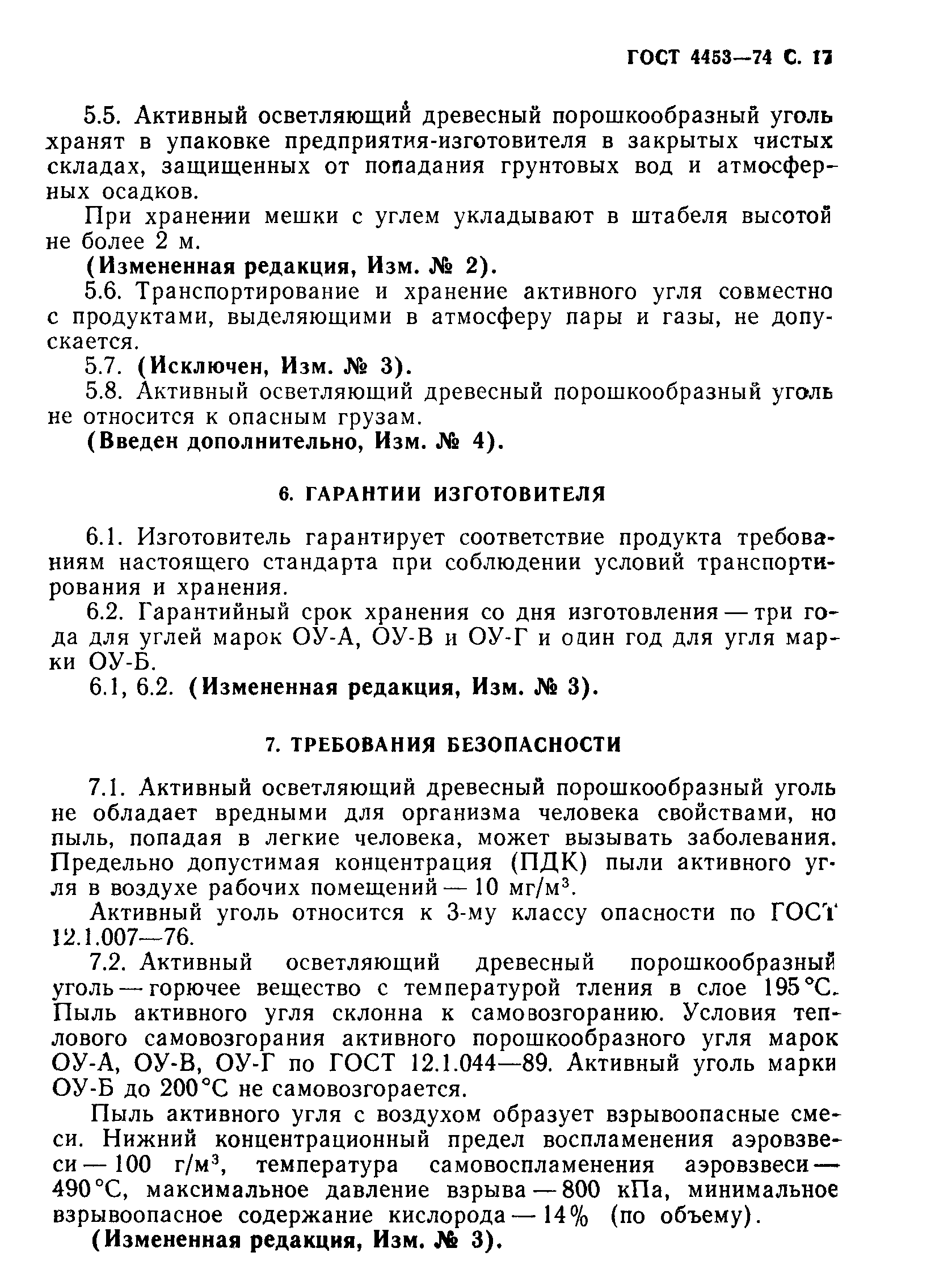 ГОСТ 4453—74 С. 17

5.5. Активный осветляющий древесный порошкообразный уголь хранят в упаковке предприятия-изготовителя в закрытых чистых складах, защищенных от попадания грунтовых вод и атмосферных осадков.

При хранении мешки с углем укладывают в штабеля высотой не более 2 м.

(Измененная редакция, Изм. № 2).

5.6. Транспортирование и хранение активного угля совместно с продуктами, выделяющими в атмосферу пары и газы, не допускается.

5.7. (Исключен, Изм. № 3).

5.8. Активный осветляющий древесный порошкообразный уголь не относится к опасным грузам.

(Введен дополнительно, Изм. № 4).

6. ГАРАНТИИ ИЗГОТОВИТЕЛЯ

6.1. Изготовитель гарантирует соответствие продукта требованиям настоящего стандарта при соблюдении условий транспортирования и хранения.

6.2. Гарантийный срок хранения со дня изготовления — три года для углей марок ОУ-А, ОУ-В и ОУ-Г и один год для угля марки ОУ-Б.

6.1, 6.2. (Измененная редакция, Изм. № 3).

7. ТРЕБОВАНИЯ БЕЗОПАСНОСТИ

7.1. Активный осветляющий древесный порошкообразный уголь не обладает вредными для организма человека свойствами, но пыль, попадая в легкие человека, может вызывать заболевания. Предельно допустимая концентрация (ПДК) пыли активного угля в воздухе рабочих помещений — 10 мг/м$^3$.

Активный уголь относится к 3-му классу опасности по ГОСТ 12.1.007—76.

7.2. Активный осветляющий древесный порошкообразный уголь — горючее вещество с температурой тления в слое 195 °С. Пыль активного угля склонна к самовозгоранию. Условия теплового самовозгорания активного порошкообразного угля марок ОУ-А, ОУ-В, ОУ-Г по ГОСТ 12.1.044—89. Активный уголь марки ОУ-Б до 200 °С не самовозгорается.

Пыль активного угля с воздухом образует взрывоопасные смеси. Нижний концентрационный предел воспламенения аэровзвеси — 100 г/м$^3$, температура самовоспламенения аэровзвеси — 490 °С, максимальное давление взрыва — 800 кПа, минимальное взрывоопасное содержание кислорода — 14 % (по объему).

(Измененная редакция, Изм. № 3).